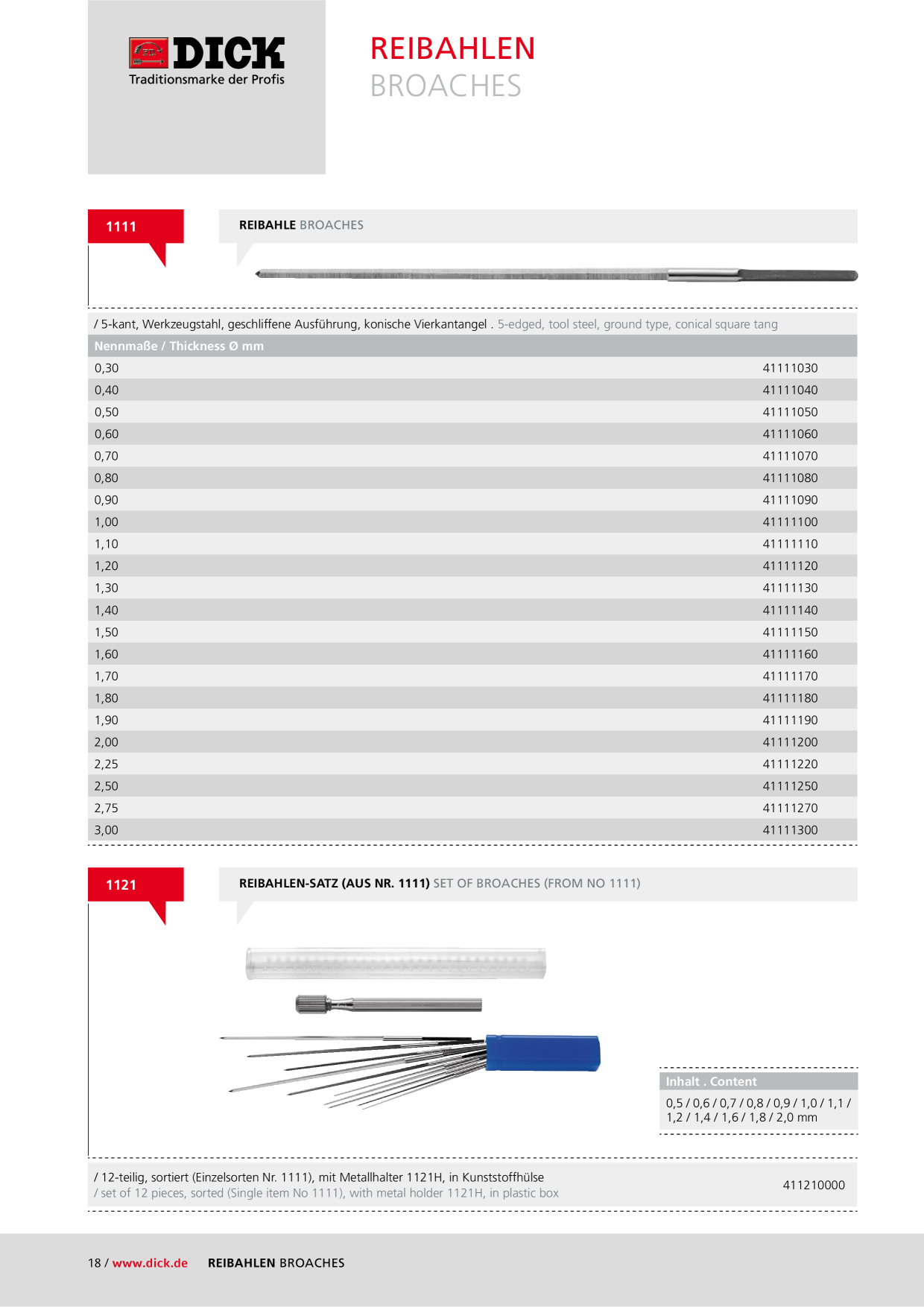 DICK
Traditionsmarke der Profis

REIBAHLEN
BROACHES

1111

REIBAHLE BROACHES

/ 5-kant, Werkzeugstahl, geschliffene Ausführung, konische Vierkantangel . 5-edged, tool steel, ground type, conical square tang

| Nennmaße / Thickness Ø mm | |
|---|---|
| 0,30 | 41111030 |
| 0,40 | 41111040 |
| 0,50 | 41111050 |
| 0,60 | 41111060 |
| 0,70 | 41111070 |
| 0,80 | 41111080 |
| 0,90 | 41111090 |
| 1,00 | 41111100 |
| 1,10 | 41111110 |
| 1,20 | 41111120 |
| 1,30 | 41111130 |
| 1,40 | 41111140 |
| 1,50 | 41111150 |
| 1,60 | 41111160 |
| 1,70 | 41111170 |
| 1,80 | 41111180 |
| 1,90 | 41111190 |
| 2,00 | 41111200 |
| 2,25 | 41111220 |
| 2,50 | 41111250 |
| 2,75 | 41111270 |
| 3,00 | 41111300 |

1121

REIBAHLEN-SATZ (AUS NR. 1111) SET OF BROACHES (FROM NO 1111)

Inhalt . Content
0,5 / 0,6 / 0,7 / 0,8 / 0,9 / 1,0 / 1,1 / 1,2 / 1,4 / 1,6 / 1,8 / 2,0 mm

/ 12-teilig, sortiert (Einzelsorten Nr. 1111), mit Metallhalter 1121H, in Kunststoffhülse
/ set of 12 pieces, sorted (Single item No 1111), with metal holder 1121H, in plastic box

411210000

18 / www.dick.de REIBAHLEN BROACHES